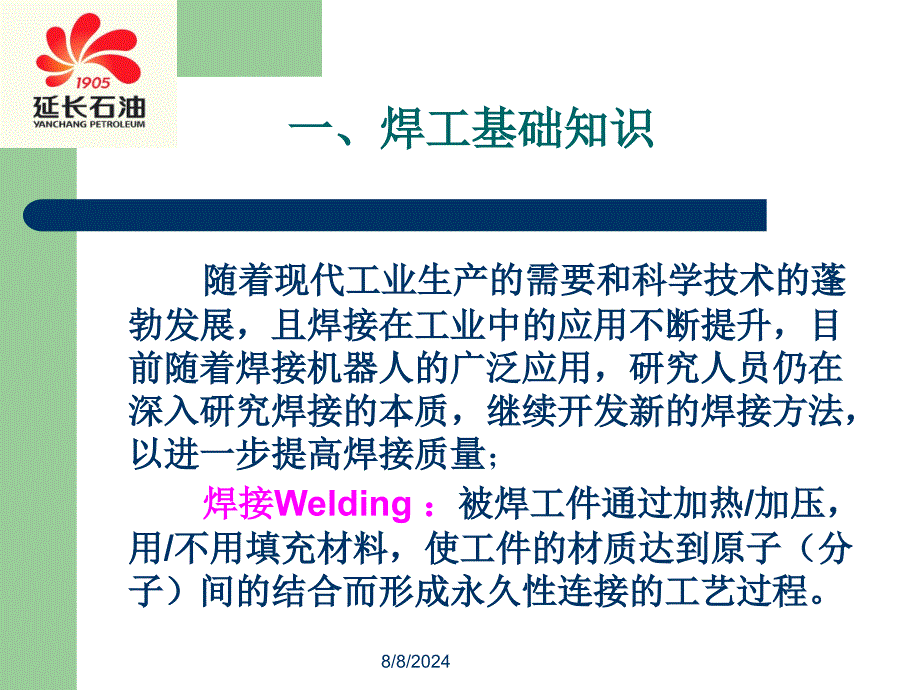 1905
延长石油
YANCHANG PETROLEUM

一、焊工基础知识

随着现代工业生产的需要和科学技术的蓬勃发展，且焊接在工业中的应用不断提升，目前随着焊接机器人的广泛应用，研究人员仍在深入研究焊接的本质，继续开发新的焊接方法，以进一步提高焊接质量；

焊接Welding ：被焊工件通过加热/加压，用/不用填充材料，使工件的材质达到原子（分子）间的结合而形成永久性连接的工艺过程。

8/8/2024